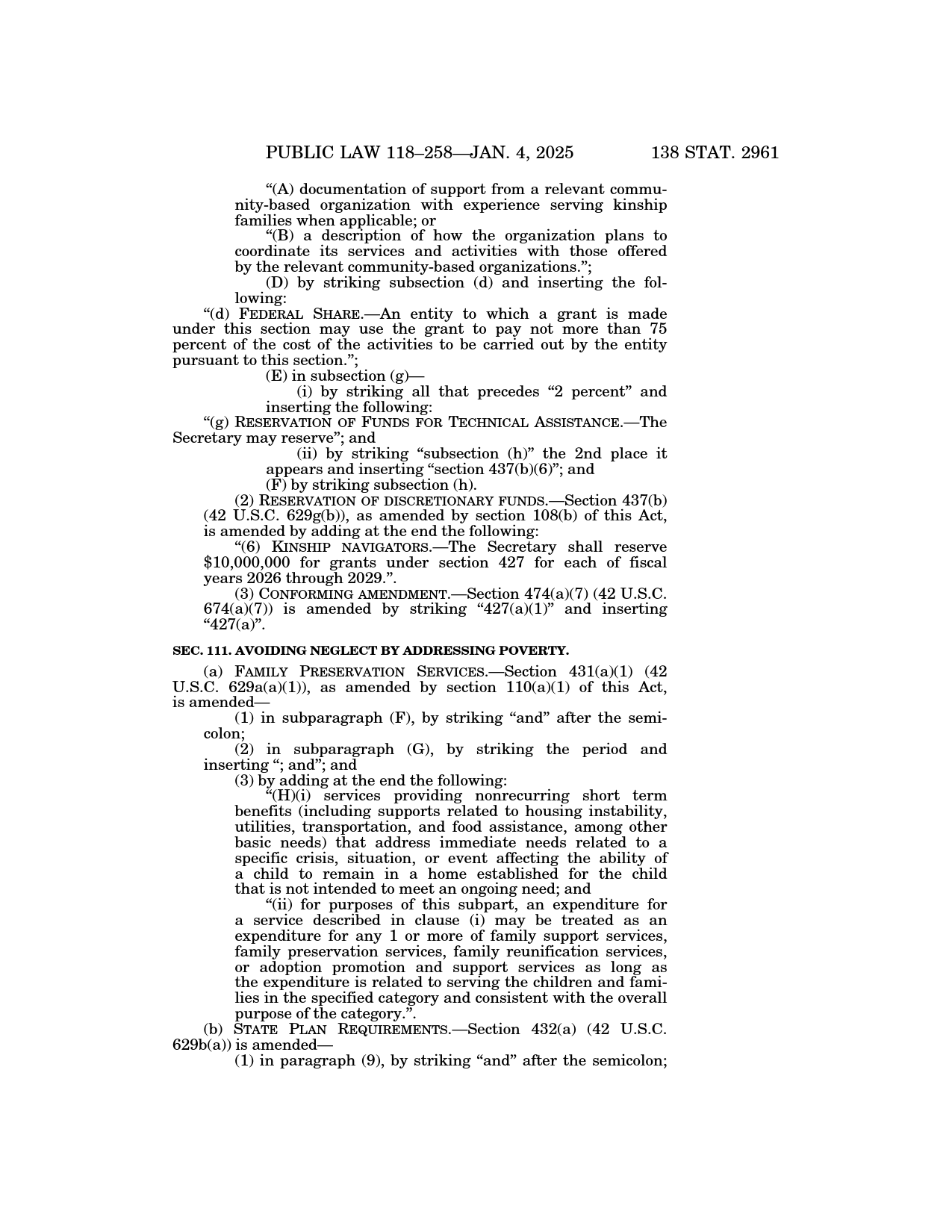 PUBLIC LAW 118–258—JAN. 4, 2025 138 STAT. 2961

“(A) documentation of support from a relevant community-based organization with experience serving kinship families when applicable; or

“(B) a description of how the organization plans to coordinate its services and activities with those offered by the relevant community-based organizations.”;

(D) by striking subsection (d) and inserting the following:

“(d) FEDERAL SHARE.—An entity to which a grant is made under this section may use the grant to pay not more than 75 percent of the cost of the activities to be carried out by the entity pursuant to this section.”;

(E) in subsection (g)—

(i) by striking all that precedes “2 percent” and inserting the following:

“(g) RESERVATION OF FUNDS FOR TECHNICAL ASSISTANCE.—The Secretary may reserve”; and

(ii) by striking “subsection (h)” the 2nd place it appears and inserting “section 437(b)(6)”; and

(F) by striking subsection (h).

(2) RESERVATION OF DISCRETIONARY FUNDS.—Section 437(b) (42 U.S.C. 629g(b)), as amended by section 108(b) of this Act, is amended by adding at the end the following:

“(6) KINSHIP NAVIGATORS.—The Secretary shall reserve $10,000,000 for grants under section 427 for each of fiscal years 2026 through 2029.”.

(3) CONFORMING AMENDMENT.—Section 474(a)(7) (42 U.S.C. 674(a)(7)) is amended by striking “427(a)(1)” and inserting “427(a)”.

SEC. 111. AVOIDING NEGLECT BY ADDRESSING POVERTY.

(a) FAMILY PRESERVATION SERVICES.—Section 431(a)(1) (42 U.S.C. 629a(a)(1)), as amended by section 110(a)(1) of this Act, is amended—

(1) in subparagraph (F), by striking “and” after the semicolon;

(2) in subparagraph (G), by striking the period and inserting “; and”; and

(3) by adding at the end the following:

“(H)(i) services providing nonrecurring short term benefits (including supports related to housing instability, utilities, transportation, and food assistance, among other basic needs) that address immediate needs related to a specific crisis, situation, or event affecting the ability of a child to remain in a home established for the child that is not intended to meet an ongoing need; and

“(ii) for purposes of this subpart, an expenditure for a service described in clause (i) may be treated as an expenditure for any 1 or more of family support services, family preservation services, family reunification services, or adoption promotion and support services as long as the expenditure is related to serving the children and families in the specified category and consistent with the overall purpose of the category.”.

(b) STATE PLAN REQUIREMENTS.—Section 432(a) (42 U.S.C. 629b(a)) is amended—

(1) in paragraph (9), by striking “and” after the semicolon;